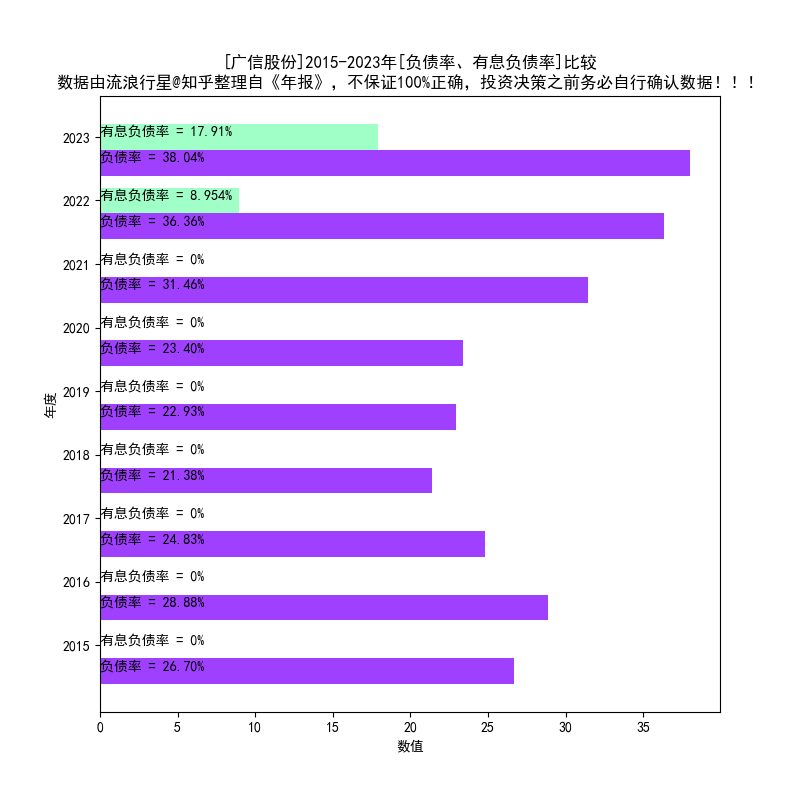 [广信股份]2015-2023年[负债率、有息负债率]比较
数据由流浪行星@知乎整理自《年报》，不保证100%正确，投资决策之前务必自行确认数据！！！

年度

2023
有息负债率 = 17.91%
负债率 = 38.04%

2022
有息负债率 = 8.954%
负债率 = 36.36%

2021
有息负债率 = 0%
负债率 = 31.46%

2020
有息负债率 = 0%
负债率 = 23.40%

2019
有息负债率 = 0%
负债率 = 22.93%

2018
有息负债率 = 0%
负债率 = 21.38%

2017
有息负债率 = 0%
负债率 = 24.83%

2016
有息负债率 = 0%
负债率 = 28.88%

2015
有息负债率 = 0%
负债率 = 26.70%

0 5 10 15 20 25 30 35
数值